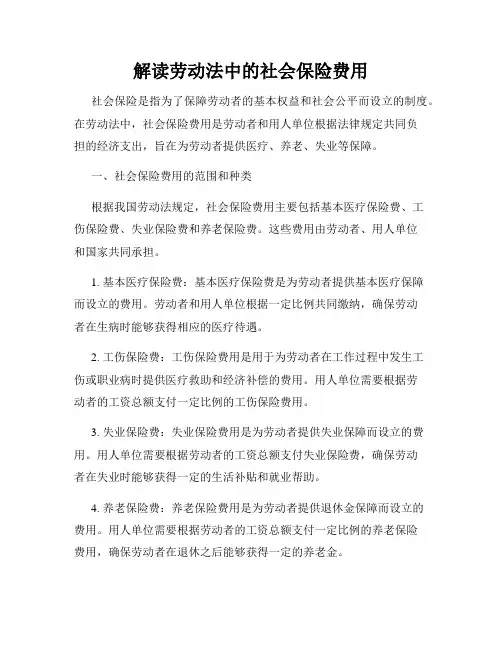 解读劳动法中的社会保险费用

社会保险是指为了保障劳动者的基本权益和社会公平而设立的制度。在劳动法中，社会保险费用是劳动者和用人单位根据法律规定共同负担的经济支出，旨在为劳动者提供医疗、养老、失业等保障。

一、社会保险费用的范围和种类

根据我国劳动法规定，社会保险费用主要包括基本医疗保险费、工伤保险费、失业保险费和养老保险费。这些费用由劳动者、用人单位和国家共同承担。

1. 基本医疗保险费：基本医疗保险费是为劳动者提供基本医疗保障而设立的费用。劳动者和用人单位根据一定比例共同缴纳，确保劳动者在生病时能够获得相应的医疗待遇。

2. 工伤保险费：工伤保险费用是用于为劳动者在工作过程中发生工伤或职业病时提供医疗救助和经济补偿的费用。用人单位需要根据劳动者的工资总额支付一定比例的工伤保险费用。

3. 失业保险费：失业保险费用是为劳动者提供失业保障而设立的费用。用人单位需要根据劳动者的工资总额支付失业保险费，确保劳动者在失业时能够获得一定的生活补贴和就业帮助。

4. 养老保险费：养老保险费用是为劳动者提供退休金保障而设立的费用。用人单位需要根据劳动者的工资总额支付一定比例的养老保险费用，确保劳动者在退休之后能够获得一定的养老金。